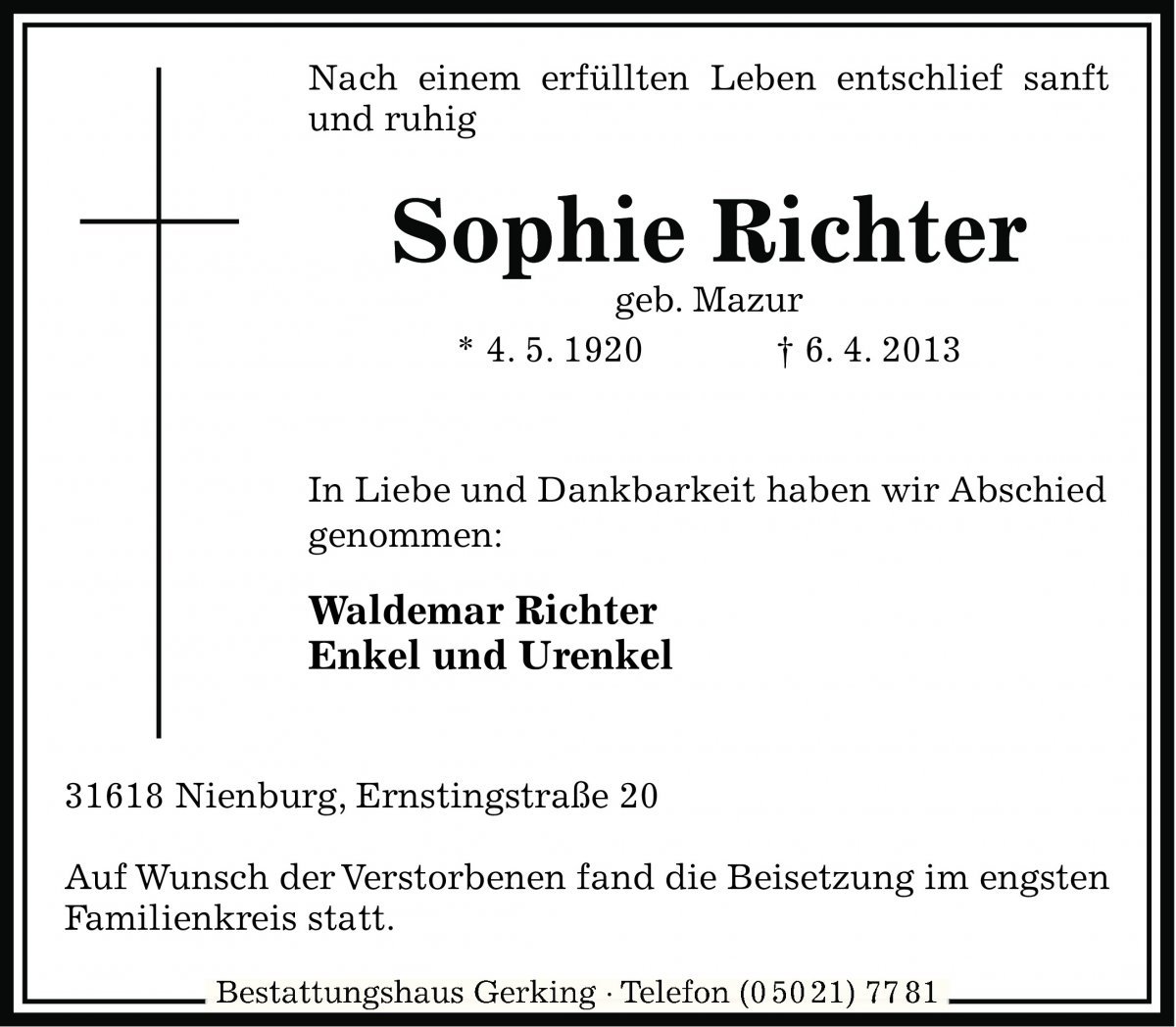 Nach einem erfüllten Leben entschlief sanft und ruhig

Sophie Richter

geb. Mazur

* 4. 5. 1920 † 6. 4. 2013

In Liebe und Dankbarkeit haben wir Abschied genommen:

Waldemar Richter
Enkel und Urenkel

31618 Nienburg, Ernstingstraße 20

Auf Wunsch der Verstorbenen fand die Beisetzung im engsten Familienkreis statt.

Bestattungshaus Gerking · Telefon (05021) 7781